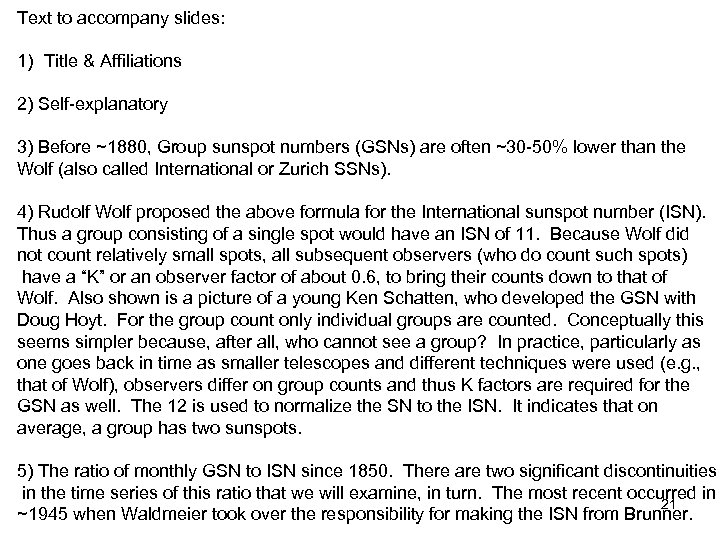 Text to accompany slides:

1) Title & Affiliations

2) Self-explanatory

3) Before ~1880, Group sunspot numbers (GSNs) are often ~30-50% lower than the Wolf (also called International or Zurich SSNs).

4) Rudolf Wolf proposed the above formula for the International sunspot number (ISN). Thus a group consisting of a single spot would have an ISN of 11. Because Wolf did not count relatively small spots, all subsequent observers (who do count such spots) have a "K" or an observer factor of about 0.6, to bring their counts down to that of Wolf. Also shown is a picture of a young Ken Schatten, who developed the GSN with Doug Hoyt. For the group count only individual groups are counted. Conceptually this seems simpler because, after all, who cannot see a group? In practice, particularly as one goes back in time as smaller telescopes and different techniques were used (e.g., that of Wolf), observers differ on group counts and thus K factors are required for the GSN as well. The 12 is used to normalize the SN to the ISN. It indicates that on average, a group has two sunspots.

5) The ratio of monthly GSN to ISN since 1850. There are two significant discontinuities in the time series of this ratio that we will examine, in turn. The most recent occurred in ~1945 when Waldmeier took over the responsibility for making the ISN from Brunner.

21